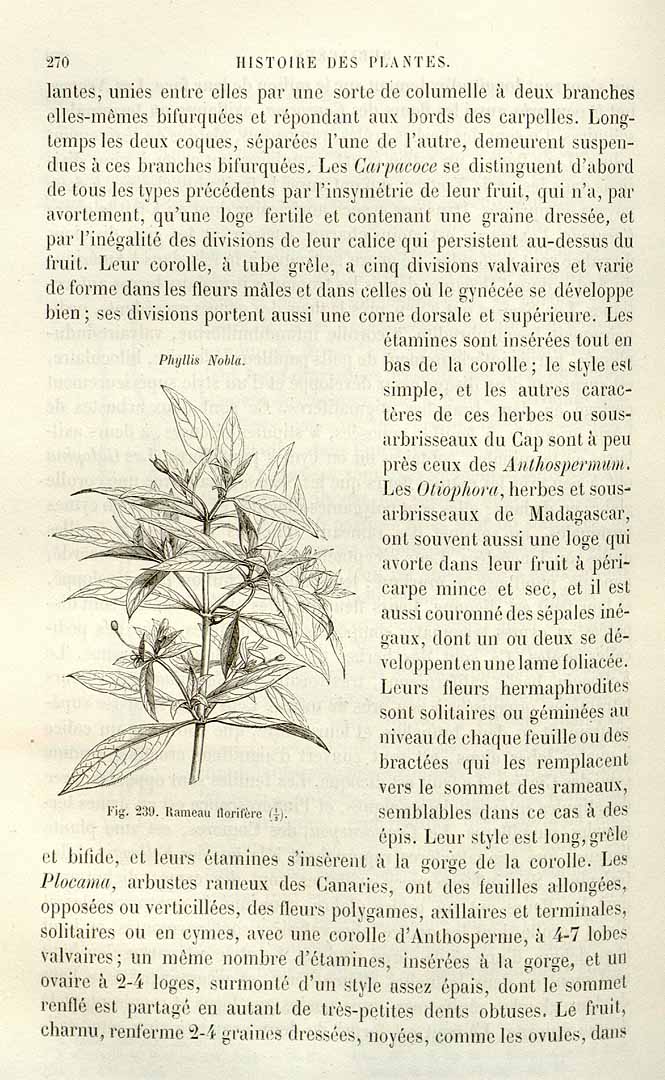 270 HISTOIRE DES PLANTES.

lantes, unies entre elles par une sorte de columelle à deux branches elles-mêmes bifurquées et répondant aux bords des carpelles. Longtemps les deux coques, séparées l'une de l'autre, demeurent suspendues à ces branches bifurquées. Les Carpacoce se distinguent d'abord de tous les types précédents par l'insymétrie de leur fruit, qui n'a, par avortement, qu'une loge fertile et contenant une graine dressée, et par l'inégalité des divisions de leur calice qui persistent au-dessus du fruit. Leur corolle, à tube grêle, a cinq divisions valvaires et varie de forme dans les fleurs mâles et dans celles où le gynécée se développe bien; ses divisions portent aussi une corne dorsale et supérieure. Les étamines sont insérées tout en bas de la corolle; le style est simple, et les autres caractères de ces herbes ou sous-arbrisseaux du Cap sont à peu près ceux des Anthospermum. Les Otiophora, herbes et sous-arbrisseaux de Madagascar, ont souvent aussi une loge qui avorte dans leur fruit à péricarpe mince et sec, et il est aussi couronné des sépales inégaux, dont un ou deux se développent en une lame foliacée. Leurs fleurs hermaphrodites sont solitaires ou géminées au niveau de chaque feuille ou des bractées qui les remplacent vers le sommet des rameaux, semblables dans ce cas à des épis. Leur style est long, grêle et bifide, et leurs étamines s'insèrent à la gorge de la corolle. Les Plocama, arbustes rameux des Canaries, ont des feuilles allongées, opposées ou verticillées, des fleurs polygames, axillaires et terminales, solitaires ou en cymes, avec une corolle d'Anthosperme, à 4-7 lobes valvaires; un même nombre d'étamines, insérées à la gorge, et un ovaire à 2-4 loges, surmonté d'un style assez épais, dont le sommet renflé est partagé en autant de très-petites dents obtuses. Le fruit, charnu, renferme 2-4 graines dressées, noyées, comme les ovules, dans

Phyllis Nobla.

Fig. 239. Rameau florifère ($\frac{1}{2}$).